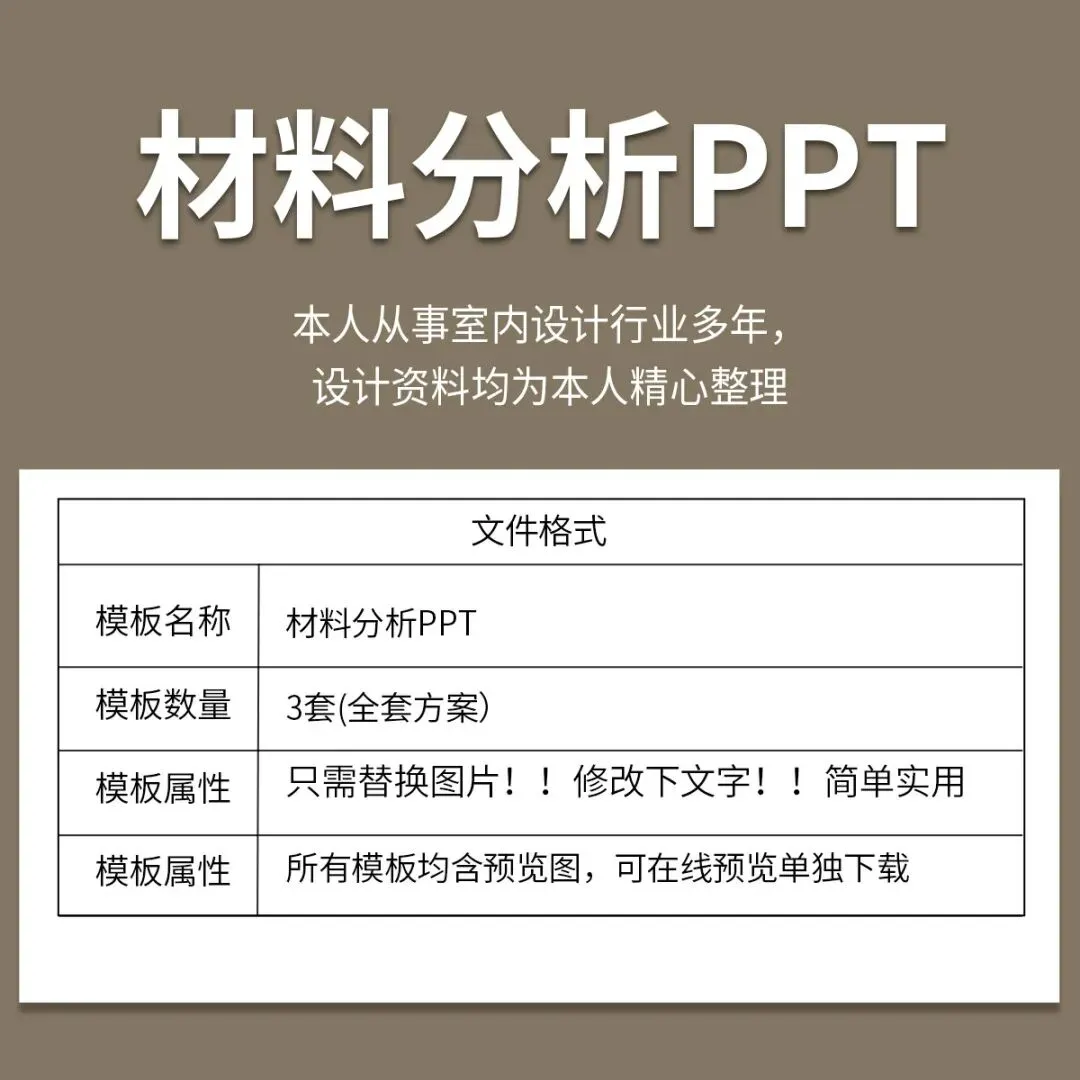 材料分析PPT

本人从事室内设计行业多年，
设计资料均为本人精心整理

| 文件格式 | |
|---|---|
| 模板名称 | 材料分析PPT |
| 模板数量 | 3套(全套方案) |
| 模板属性 | 只需替换图片！！修改下文字！！简单实用 |
| 模板属性 | 所有模板均含预览图，可在线预览单独下载 |